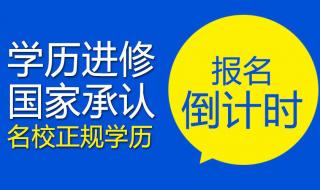 学历进修
国家承认
名校正规学历

报名
倒计时